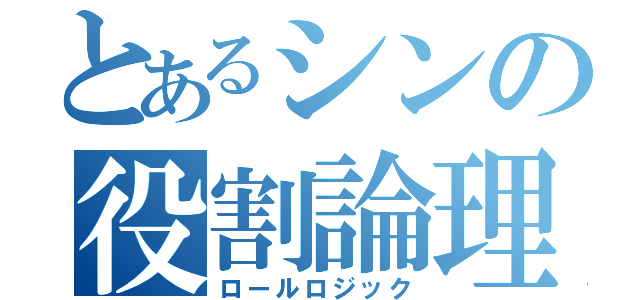 とあるシンの
役割論理
ロールロジック